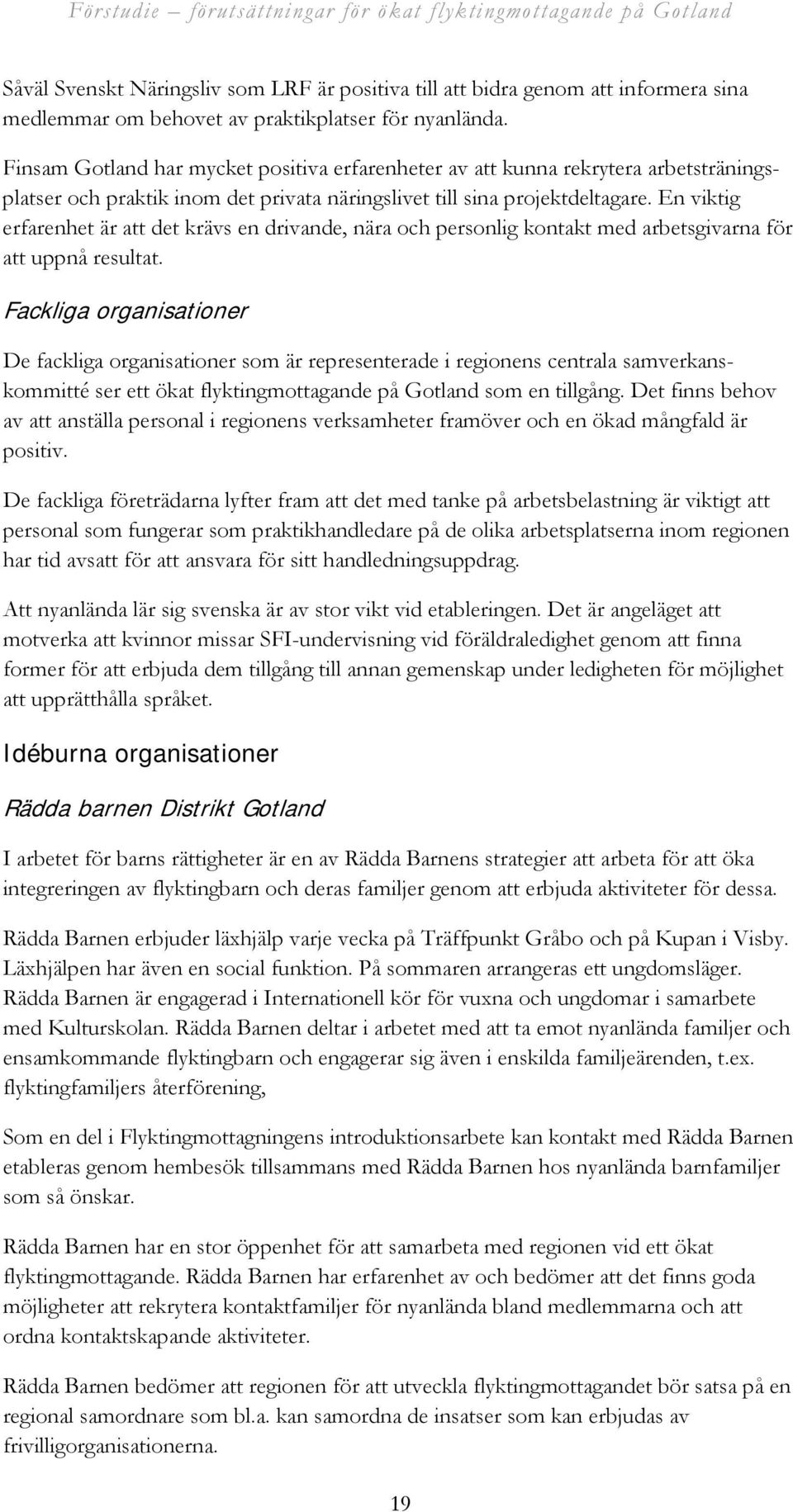 Förstudie – förutsättningar för ökat flyktingmottagande på Gotland

Såväl Svenskt Näringsliv som LRF är positiva till att bidra genom att informera sina medlemmar om behovet av praktikplatser för nyanlända.

Finsam Gotland har mycket positiva erfarenheter av att kunna rekrytera arbetsträningsplatser och praktik inom det privata näringslivet till sina projektdeltagare. En viktig erfarenhet är att det krävs en drivande, nära och personlig kontakt med arbetsgivarna för att uppnå resultat.

Fackliga organisationer

De fackliga organisationer som är representerade i regionens centrala samverkanskommitté ser ett ökat flyktingmottagande på Gotland som en tillgång. Det finns behov av att anställa personal i regionens verksamheter framöver och en ökad mångfald är positiv.

De fackliga företrädarna lyfter fram att det med tanke på arbetsbelastning är viktigt att personal som fungerar som praktikhandledare på de olika arbetsplatserna inom regionen har tid avsatt för att ansvara för sitt handledningsuppdrag.

Att nyanlända lär sig svenska är av stor vikt vid etableringen. Det är angeläget att motverka att kvinnor missar SFI-undervisning vid föräldraledighet genom att finna former för att erbjuda dem tillgång till annan gemenskap under ledigheten för möjlighet att upprätthålla språket.

Idéburna organisationer

Rädda barnen Distrikt Gotland

I arbetet för barns rättigheter är en av Rädda Barnens strategier att arbeta för att öka integreringen av flyktingbarn och deras familjer genom att erbjuda aktiviteter för dessa.

Rädda Barnen erbjuder läxhjälp varje vecka på Träffpunkt Gråbo och på Kupan i Visby. Läxhjälpen har även en social funktion. På sommaren arrangeras ett ungdomsläger. Rädda Barnen är engagerad i Internationell kör för vuxna och ungdomar i samarbete med Kulturskolan. Rädda Barnen deltar i arbetet med att ta emot nyanlända familjer och ensamkommande flyktingbarn och engagerar sig även i enskilda familjeärenden, t.ex. flyktingfamiljers återförening,

Som en del i Flyktingmottagningens introduktionsarbete kan kontakt med Rädda Barnen etableras genom hembesök tillsammans med Rädda Barnen hos nyanlända barnfamiljer som så önskar.

Rädda Barnen har en stor öppenhet för att samarbeta med regionen vid ett ökat flyktingmottagande. Rädda Barnen har erfarenhet av och bedömer att det finns goda möjligheter att rekrytera kontaktfamiljer för nyanlända bland medlemmarna och att ordna kontaktskapande aktiviteter.

Rädda Barnen bedömer att regionen för att utveckla flyktingmottagandet bör satsa på en regional samordnare som bl.a. kan samordna de insatser som kan erbjudas av frivilligorganisationerna.

19